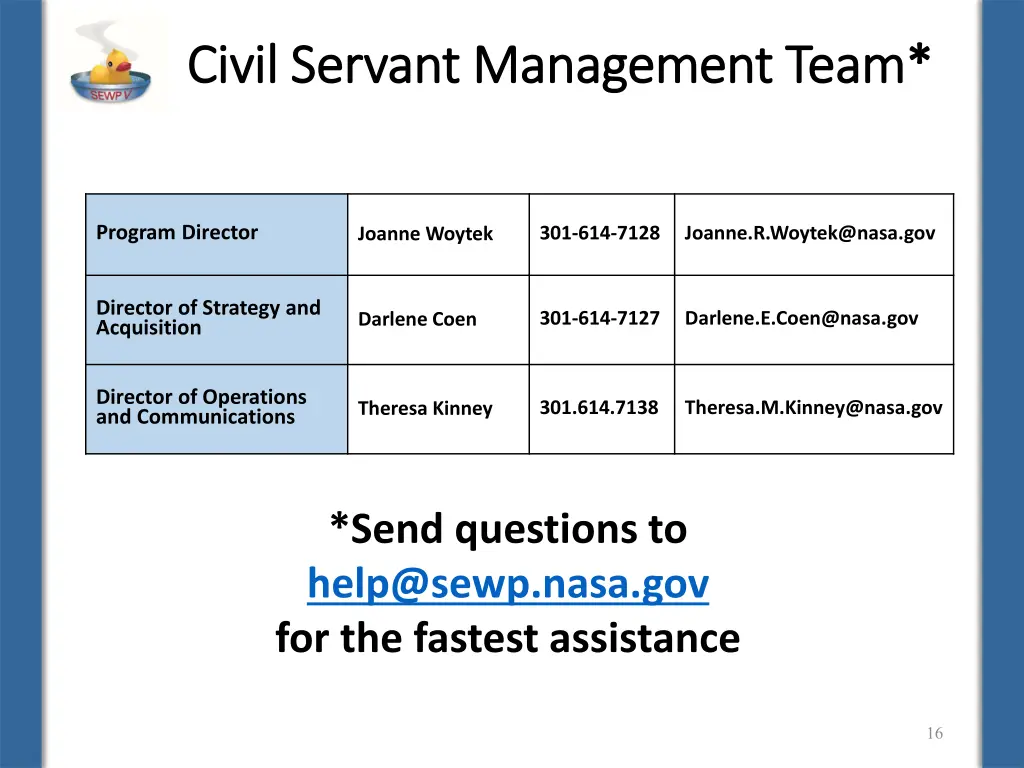 SEWP V

Civil Servant Management Team*

| Program Director | Joanne Woytek | 301-614-7128 | Joanne.R.Woytek@nasa.gov |
|---|---|---|---|
| Director of Strategy and Acquisition | Darlene Coen | 301-614-7127 | Darlene.E.Coen@nasa.gov |
| Director of Operations and Communications | Theresa Kinney | 301.614.7138 | Theresa.M.Kinney@nasa.gov |

*Send questions to help@sewp.nasa.gov for the fastest assistance

16